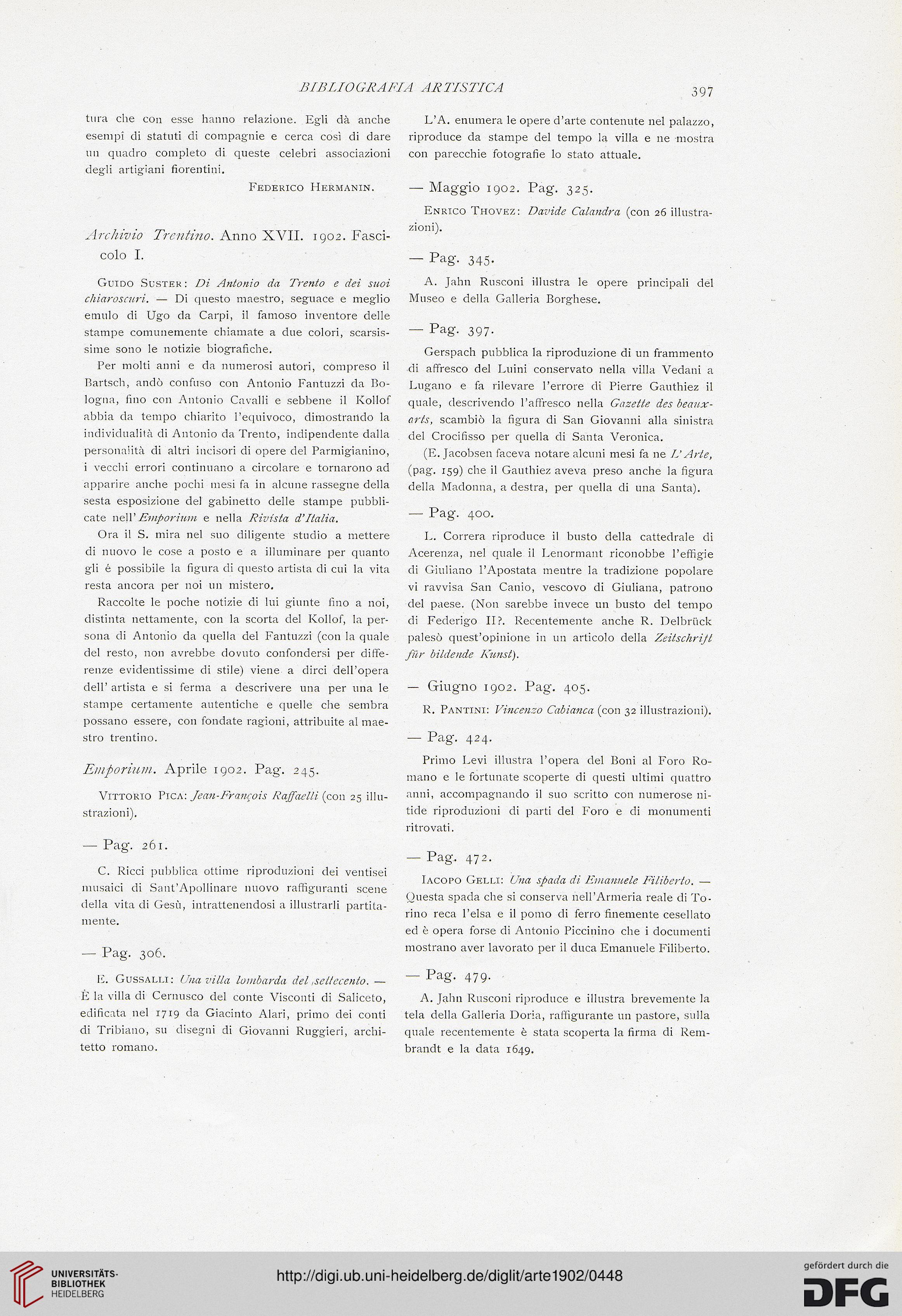 BIBLIOGRAFIA ARTISTICA

397

tura che con esse hanno relazione. Egli dà anche esempî di statuti di compagnie e cerca così di dare un quadro completo di queste celebri associazioni degli artigiani fiorentini.

Federico Hermanin.

Archivio Trentino. Anno XVII. 1902. Fascicolo I.

Guido Suster: Di Antonio da Trento e dei suoi chiaroscuri. — Di questo maestro, seguace e meglio emulo di Ugo da Carpi, il famoso inventore delle stampe comunemente chiamate a due colori, scarsissime sono le notizie biografiche.

Per molti anni e da numerosi autori, compreso il Bartsch, andò confuso con Antonio Fantuzzi da Bologna, fino con Antonio Cavalli e sebbene il Kollof abbia da tempo chiarito l'equivoco, dimostrando la individualità di Antonio da Trento, indipendente dalla personalità di altri incisori di opere del Parmigianino, i vecchi errori continuano a circolare e tornarono ad apparire anche pochi mesi fa in alcune rassegne della sesta esposizione del gabinetto delle stampe pubblicate nell'Emporium e nella Rivista d'Italia.

Ora il S. mira nel suo diligente studio a mettere di nuovo le cose a posto e a illuminare per quanto gli è possibile la figura di questo artista di cui la vita resta ancora per noi un mistero.

Raccolte le poche notizie di lui giunte fino a noi, distinta nettamente, con la scorta del Kollof, la persona di Antonio da quella del Fantuzzi (con la quale del resto, non avrebbe dovuto confondersi per differenze evidentissime di stile) viene a dirci dell'opera dell' artista e si ferma a descrivere una per una le stampe certamente autentiche e quelle che sembra possano essere, con fondate ragioni, attribuite al maestro trentino.

Emporium. Aprile 1902. Pag. 245.

Vittorio Pica: Jean-François Raffaelli (con 25 illustrazioni).

— Pag. 261.

C. Ricci pubblica ottime riproduzioni dei ventisei musaici di Sant'Apollinare nuovo raffiguranti scene della vita di Gesù, intrattenendosi a illustrarli partitamente.

— Pag. 306.

E. Gussalli: Una villa lombarda del settecento. — È la villa di Cernusco del conte Visconti di Saliceto, edificata nel 1719 da Giacinto Alari, primo dei conti di Tribiano, su disegni di Giovanni Ruggieri, architetto romano.

L'A. enumera le opere d'arte contenute nel palazzo, riproduce da stampe del tempo la villa e ne mostra con parecchie fotografie lo stato attuale.

— Maggio 1902. Pag. 325.

Enrico Thovez: Davide Calandra (con 26 illustrazioni).

— Pag. 345.

A. Jahn Rusconi illustra le opere principali del Museo e della Galleria Borghese.

— Pag. 397.

Gerspach pubblica la riproduzione di un frammento di affresco del Luini conservato nella villa Vedani a Lugano e fa rilevare l'errore di Pierre Gauthiez il quale, descrivendo l'affresco nella Gazette des beaux-arts, scambiò la figura di San Giovanni alla sinistra del Crocifisso per quella di Santa Veronica.

(E. Jacobsen faceva notare alcuni mesi fa ne L'Arte, (pag. 159) che il Gauthiez aveva preso anche la figura della Madonna, a destra, per quella di una Santa).

— Pag. 400.

L. Correra riproduce il busto della cattedrale di Acerenza, nel quale il Lenormant riconobbe l'effigie di Giuliano l'Apostata mentre la tradizione popolare vi ravvisa San Canio, vescovo di Giuliana, patrono del paese. (Non sarebbe invece un busto del tempo di Federigo II?. Recentemente anche R. Delbrück palesò quest'opinione in un articolo della Zeitschrift für bildende Kunst).

— Giugno 1902. Pag. 405.

R. Pantini: Vincenzo Cabianca (con 32 illustrazioni).

— Pag. 424.

Primo Levi illustra l'opera del Boni al Foro Romano e le fortunate scoperte di questi ultimi quattro anni, accompagnando il suo scritto con numerose nitide riproduzioni di parti del Foro e di monumenti ritrovati.

— Pag. 472.

Iacopo Gelli: Una spada di Emanuele Filiberto. — Questa spada che si conserva nell'Armeria reale di Torino reca l'elsa e il pomo di ferro finemente cesellato ed è opera forse di Antonio Piccinino che i documenti mostrano aver lavorato per il duca Emanuele Filiberto.

— Pag. 479.

A. Jahn Rusconi riproduce e illustra brevemente la tela della Galleria Doria, raffigurante un pastore, sulla quale recentemente è stata scoperta la firma di Rembrandt e la data 1649.

UNIVERSITÄTS-BIBLIOTHEK HEIDELBERG

http://digi.ub.uni-heidelberg.de/diglit/arte1902/0448

gefördert durch die DFG